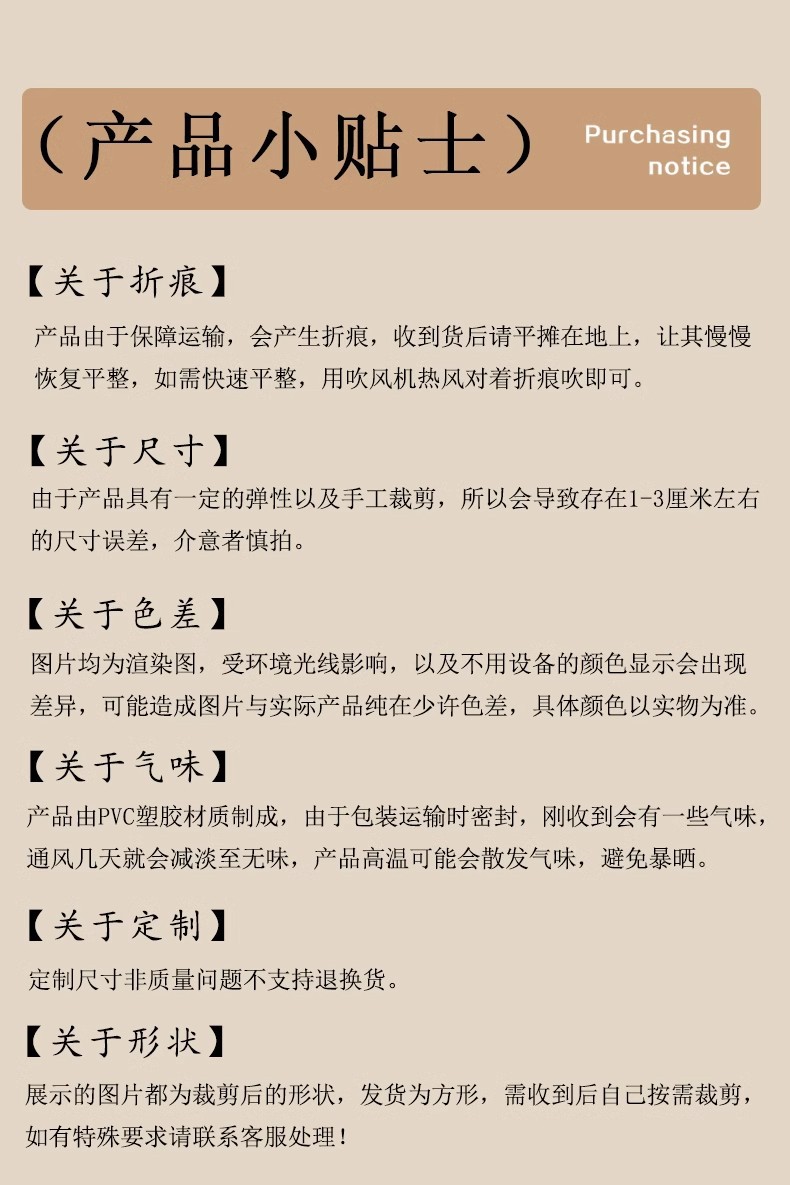 （产品小贴士）

Purchasing notice

【关于折痕】

产品由于保障运输，会产生折痕，收到货后请平摊在地上，让其慢慢恢复平整，如需快速平整，用吹风机热风对着折痕吹即可。

【关于尺寸】

由于产品具有一定的弹性以及手工裁剪，所以会导致存在1-3厘米左右的尺寸误差，介意者慎拍。

【关于色差】

图片均为渲染图，受环境光线影响，以及不用设备的颜色显示会出现差异，可能造成图片与实际产品纯在少许色差，具体颜色以实物为准。

【关于气味】

产品由PVC塑胶材质制成，由于包装运输时密封，刚收到会有一些气味，通风几天就会减淡至无味，产品高温可能会散发气味，避免暴晒。

【关于定制】

定制尺寸非质量问题不支持退换货。

【关于形状】

展示的图片都为裁剪后的形状，发货为方形，需收到后自己按需裁剪，如有特殊要求请联系客服处理！